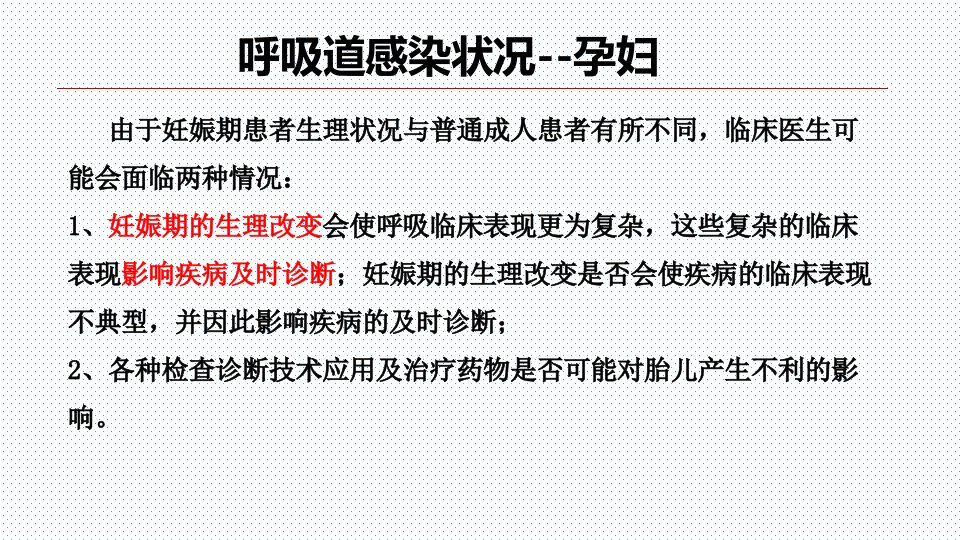 呼吸道感染状况--孕妇

由于妊娠期患者生理状况与普通成人患者有所不同，临床医生可能会面临两种情况：

1、妊娠期的生理改变会使呼吸临床表现更为复杂，这些复杂的临床表现影响疾病及时诊断；妊娠期的生理改变是否会使疾病的临床表现不典型，并因此影响疾病的及时诊断；

2、各种检查诊断技术应用及治疗药物是否可能对胎儿产生不利的影响。